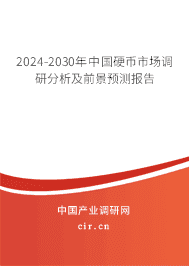 2024-2030年中国硬币市场调研分析及前景预测报告

中国产业调研网

cir.cn